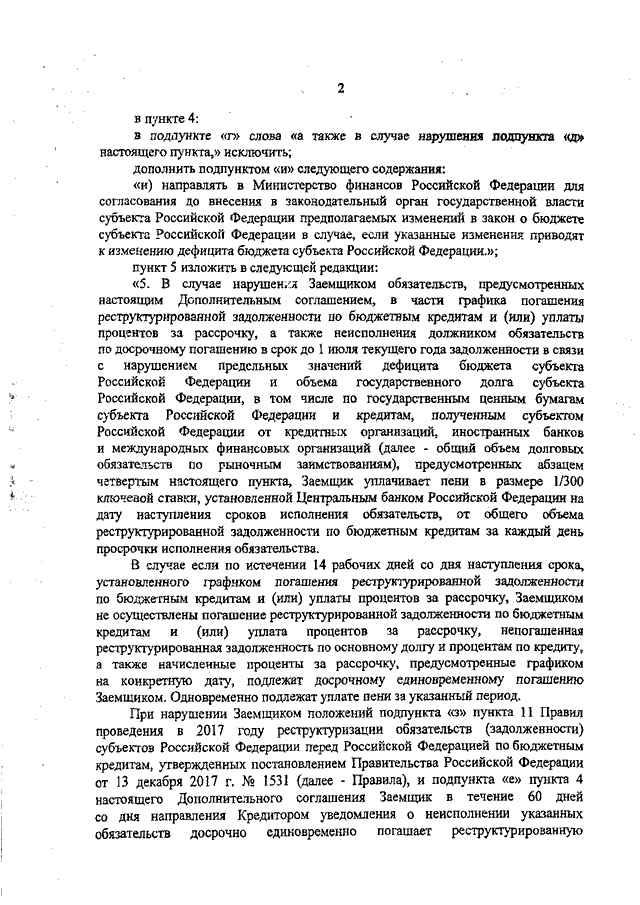 2

в пункте 4:

в подпункте «г» слова «а также в случае нарушения подпункта «д» настоящего пункта,» исключить;

дополнить подпунктом «и» следующего содержания:

«и) направлять в Министерство финансов Российской Федерации для согласования до внесения в законодательный орган государственной власти субъекта Российской Федерации предполагаемых изменений в закон о бюджете субъекта Российской Федерации в случае, если указанные изменения приводят к изменению дефицита бюджета субъекта Российской Федерации.»;

пункт 5 изложить в следующей редакции:

«5. В случае нарушения Заемщиком обязательств, предусмотренных настоящим Дополнительным соглашением, в части графика погашения реструктурированной задолженности по бюджетным кредитам и (или) уплаты процентов за рассрочку, а также неисполнения должником обязательств по досрочному погашению в срок до 1 июля текущего года задолженности в связи с нарушением предельных значений дефицита бюджета субъекта Российской Федерации и объема государственного долга субъекта Российской Федерации, в том числе по государственным ценным бумагам субъекта Российской Федерации и кредитам, полученным субъектом Российской Федерации от кредитных организаций, иностранных банков и международных финансовых организаций (далее - общий объем долговых обязательств по рыночным заимствованиям), предусмотренных абзацем четвертым настоящего пункта, Заемщик уплачивает пени в размере 1/300 ключевой ставки, установленной Центральным банком Российской Федерации на дату наступления сроков исполнения обязательств, от общего объема реструктурированной задолженности по бюджетным кредитам за каждый день просрочки исполнения обязательства.

В случае если по истечении 14 рабочих дней со дня наступления срока, установленного графиком погашения реструктурированной задолженности по бюджетным кредитам и (или) уплаты процентов за рассрочку, Заемщиком не осуществлены погашение реструктурированной задолженности по бюджетным кредитам и (или) уплата процентов за рассрочку, непогашенная реструктурированная задолженность по основному долгу и процентам по кредиту, а также начисленные проценты за рассрочку, предусмотренные графиком на конкретную дату, подлежат досрочному единовременному погашению Заемщиком. Одновременно подлежат уплате пени за указанный период.

При нарушении Заемщиком положений подпункта «з» пункта 11 Правил проведения в 2017 году реструктуризации обязательств (задолженности) субъектов Российской Федерации перед Российской Федерацией по бюджетным кредитам, утвержденных постановлением Правительства Российской Федерации от 13 декабря 2017 г. № 1531 (далее - Правила), и подпункта «е» пункта 4 настоящего Дополнительного соглашения Заемщик в течение 60 дней со дня направления Кредитором уведомления о неисполнении указанных обязательств досрочно единовременно погашает реструктурированную